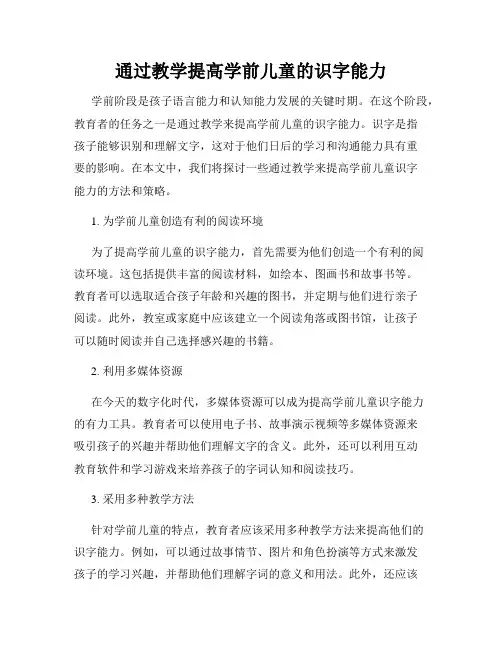 通过教学提高学前儿童的识字能力

学前阶段是孩子语言能力和认知能力发展的关键时期。在这个阶段，教育者的任务之一是通过教学来提高学前儿童的识字能力。识字是指孩子能够识别和理解文字，这对于他们日后的学习和沟通能力具有重要的影响。在本文中，我们将探讨一些通过教学来提高学前儿童识字能力的方法和策略。

1. 为学前儿童创造有利的阅读环境

为了提高学前儿童的识字能力，首先需要为他们创造一个有利的阅读环境。这包括提供丰富的阅读材料，如绘本、图画书和故事书等。教育者可以选取适合孩子年龄和兴趣的图书，并定期与他们进行亲子阅读。此外，教室或家庭中应该建立一个阅读角落或图书馆，让孩子可以随时阅读并自己选择感兴趣的书籍。

2. 利用多媒体资源

在今天的数字化时代，多媒体资源可以成为提高学前儿童识字能力的有力工具。教育者可以使用电子书、故事演示视频等多媒体资源来吸引孩子的兴趣并帮助他们理解文字的含义。此外，还可以利用互动教育软件和学习游戏来培养孩子的字词认知和阅读技巧。

3. 采用多种教学方法

针对学前儿童的特点，教育者应该采用多种教学方法来提高他们的识字能力。例如，可以通过故事情节、图片和角色扮演等方式来激发孩子的学习兴趣，并帮助他们理解字词的意义和用法。此外，还应该